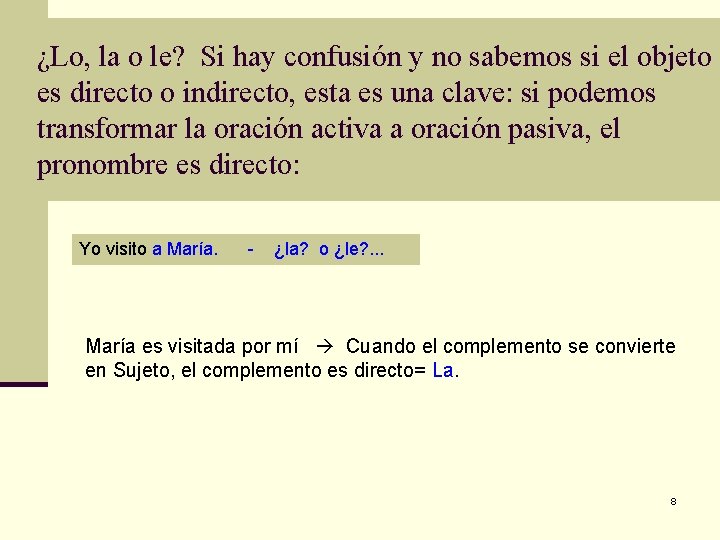 ¿Lo, la o le? Si hay confusión y no sabemos si el objeto es directo o indirecto, esta es una clave: si podemos transformar la oración activa a oración pasiva, el pronombre es directo:

Yo visito a María. - ¿la? o ¿le?...

María es visitada por mí → Cuando el complemento se convierte en Sujeto, el complemento es directo= La.

8